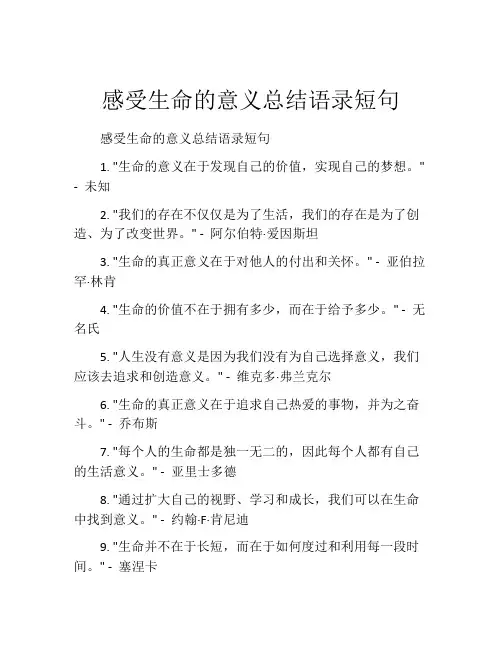 感受生命的意义总结语录短句

感受生命的意义总结语录短句

1. "生命的意义在于发现自己的价值，实现自己的梦想。" - 未知

2. "我们的存在不仅仅是为了生活，我们的存在是为了创造、为了改变世界。" - 阿尔伯特·爱因斯坦

3. "生命的真正意义在于对他人的付出和关怀。" - 亚伯拉罕·林肯

4. "生命的价值不在于拥有多少，而在于给予多少。" - 无名氏

5. "人生没有意义是因为我们没有为自己选择意义，我们应该去追求和创造意义。" - 维克多·弗兰克尔

6. "生命的真正意义在于追求自己热爱的事物，并为之奋斗。" - 乔布斯

7. "每个人的生命都是独一无二的，因此每个人都有自己的生活意义。" - 亚里士多德

8. "通过扩大自己的视野、学习和成长，我们可以在生命中找到意义。" - 约翰·F·肯尼迪

9. "生命并不在于长短，而在于如何度过和利用每一段时间。" - 塞涅卡